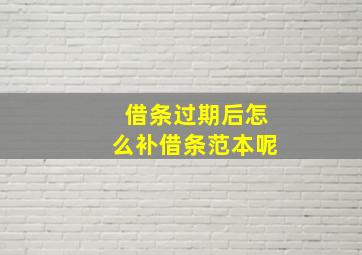 借条过期后怎么补借条范本呢